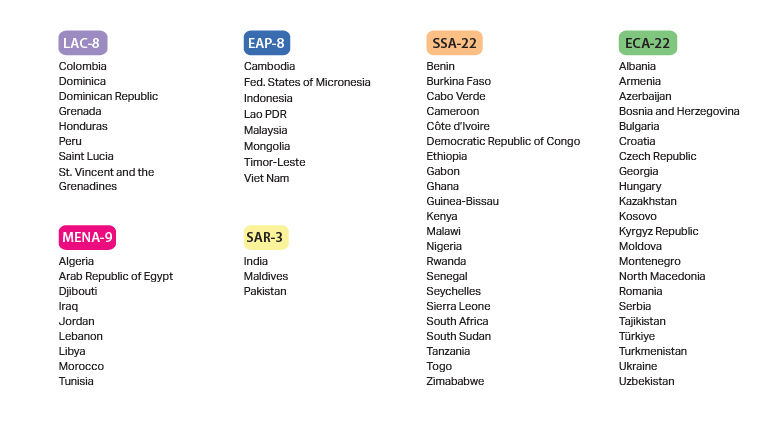 LAC-8
Colombia
Dominica
Dominican Republic
Grenada
Honduras
Peru
Saint Lucia
St. Vincent and the Grenadines

MENA-9
Algeria
Arab Republic of Egypt
Djibouti
Iraq
Jordan
Lebanon
Libya
Morocco
Tunisia

EAP-8
Cambodia
Fed. States of Micronesia
Indonesia
Lao PDR
Malaysia
Mongolia
Timor-Leste
Viet Nam

SAR-3
India
Maldives
Pakistan

SSA-22
Benin
Burkina Faso
Cabo Verde
Cameroon
Côte d'Ivoire
Democratic Republic of Congo
Ethiopia
Gabon
Ghana
Guinea-Bissau
Kenya
Malawi
Nigeria
Rwanda
Senegal
Seychelles
Sierra Leone
South Africa
South Sudan
Tanzania
Togo
Zimababwe

ECA-22
Albania
Armenia
Azerbaijan
Bosnia and Herzegovina
Bulgaria
Croatia
Czech Republic
Georgia
Hungary
Kazakhstan
Kosovo
Kyrgyz Republic
Moldova
Montenegro
North Macedonia
Romania
Serbia
Tajikistan
Türkiye
Turkmenistan
Ukraine
Uzbekistan